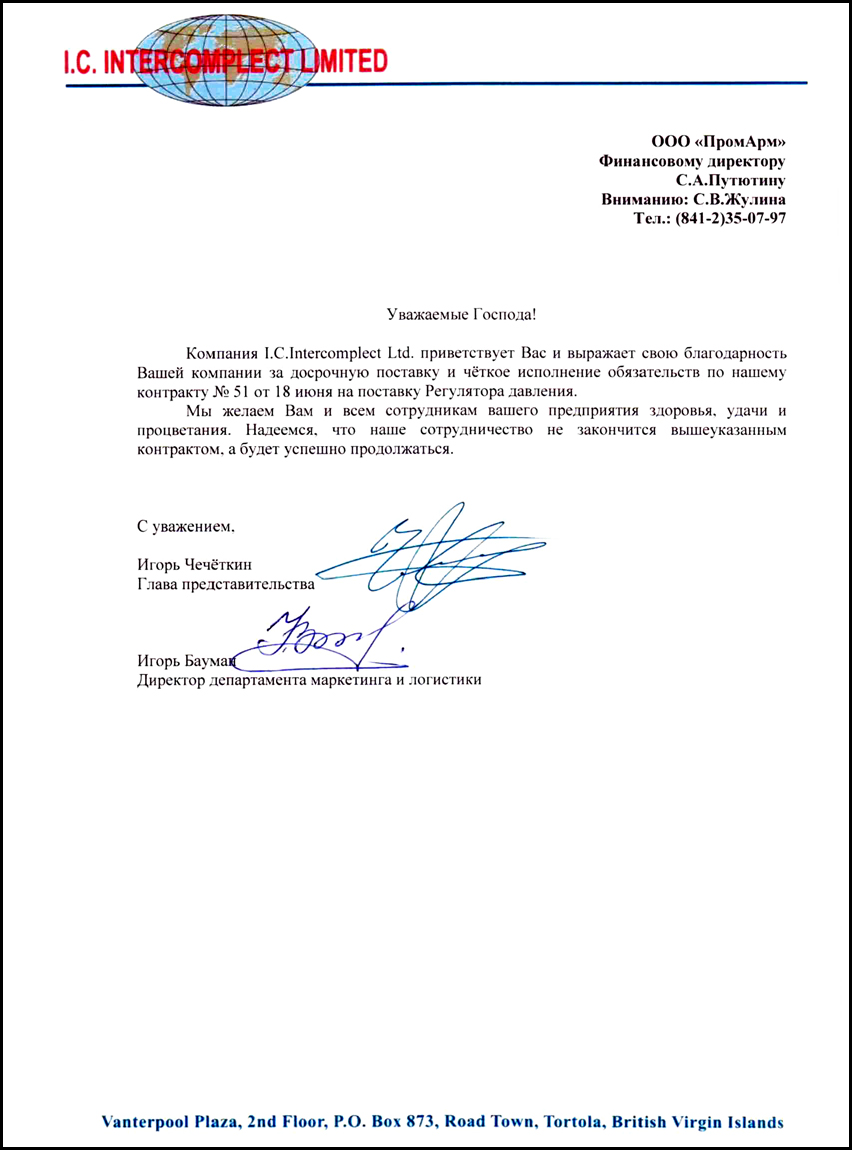 I.C. INTERCOMPLECT LIMITED

ООО «ПромАрм»
Финансовому директору
С.А.Путютину
Вниманию: С.В.Жулина
Тел.: (841-2)35-07-97

Уважаемые Господа!

Компания I.C.Intercomplect Ltd. приветствует Вас и выражает свою благодарность Вашей компании за досрочную поставку и чёткое исполнение обязательств по нашему контракту № 51 от 18 июня на поставку Регулятора давления.

Мы желаем Вам и всем сотрудникам вашего предприятия здоровья, удачи и процветания. Надеемся, что наше сотрудничество не закончится вышеуказанным контрактом, а будет успешно продолжаться.

С уважением,

Игорь Чечёткин
Глава представительства

Игорь Бауман
Директор департамента маркетинга и логистики

Vanterpool Plaza, 2nd Floor, P.O. Box 873, Road Town, Tortola, British Virgin Islands